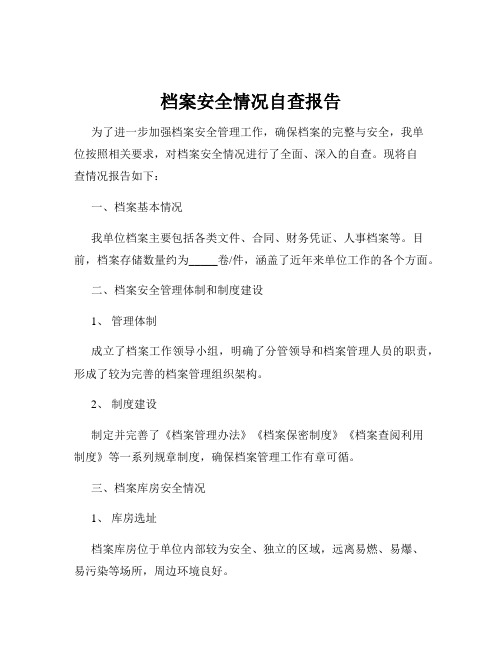 档案安全情况自查报告

为了进一步加强档案安全管理工作，确保档案的完整与安全，我单位按照相关要求，对档案安全情况进行了全面、深入的自查。现将自查情况报告如下：

一、档案基本情况

我单位档案主要包括各类文件、合同、财务凭证、人事档案等。目前，档案存储数量约为_____卷/件，涵盖了近年来单位工作的各个方面。

二、档案安全管理体制和制度建设

1、 管理体制

成立了档案工作领导小组，明确了分管领导和档案管理人员的职责，形成了较为完善的档案管理组织架构。

2、 制度建设

制定并完善了《档案管理办法》《档案保密制度》《档案查阅利用制度》等一系列规章制度，确保档案管理工作有章可循。

三、档案库房安全情况

1、 库房选址

档案库房位于单位内部较为安全、独立的区域，远离易燃、易爆、易污染等场所，周边环境良好。